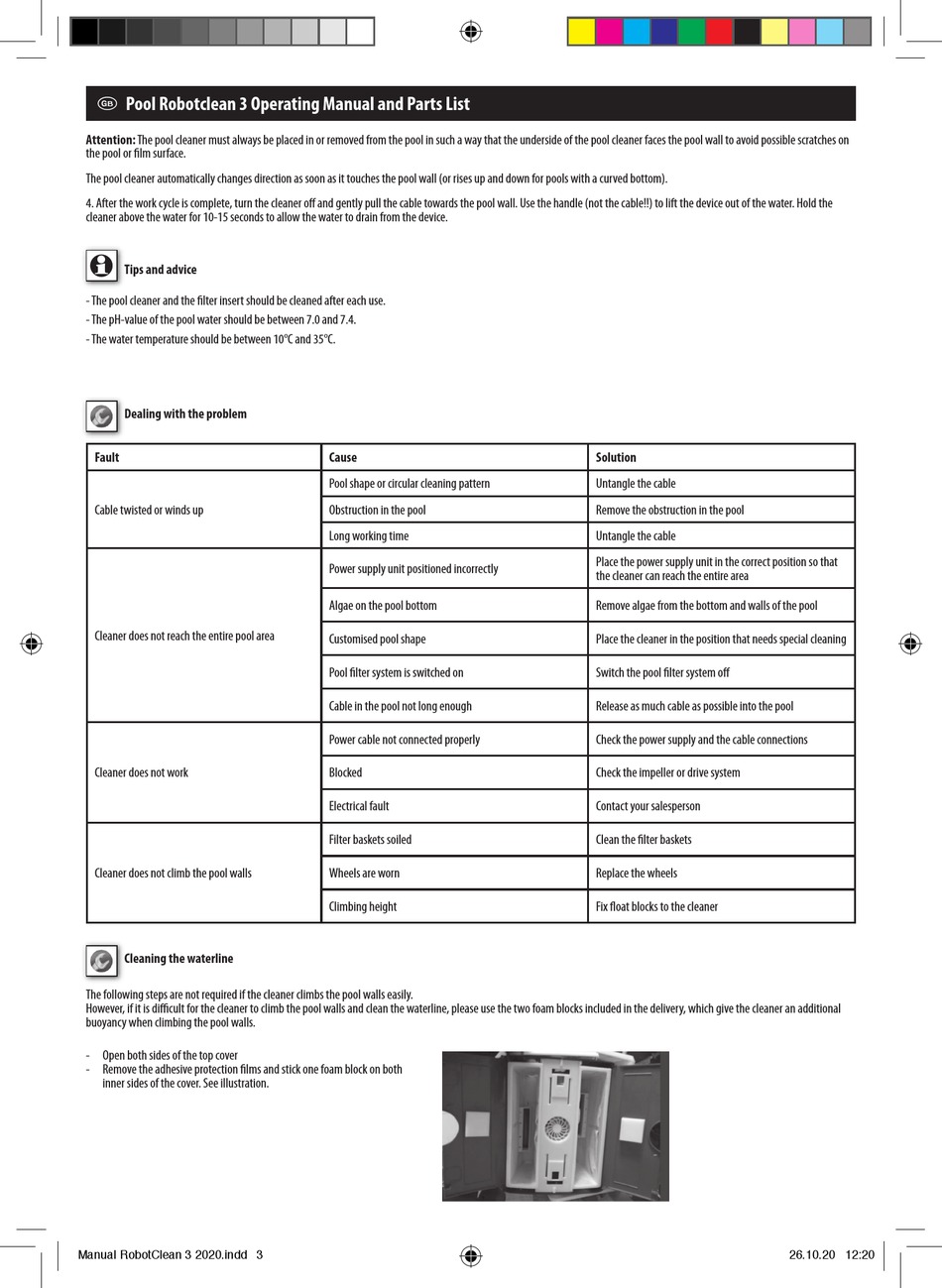 GB Pool Robotclean 3 Operating Manual and Parts List

**Attention:** The pool cleaner must always be placed in or removed from the pool in such a way that the underside of the pool cleaner faces the pool wall to avoid possible scratches on the pool or film surface.

The pool cleaner automatically changes direction as soon as it touches the pool wall (or rises up and down for pools with a curved bottom).

4. After the work cycle is complete, turn the cleaner off and gently pull the cable towards the pool wall. Use the handle (not the cable!!) to lift the device out of the water. Hold the cleaner above the water for 10-15 seconds to allow the water to drain from the device.

Tips and advice

- The pool cleaner and the filter insert should be cleaned after each use.
- The pH-value of the pool water should be between 7.0 and 7.4.
- The water temperature should be between 10°C and 35°C.

Dealing with the problem

| Fault | Cause | Solution |
|---|---|---|
| Cable twisted or winds up | Pool shape or circular cleaning pattern | Untangle the cable |
| | Obstruction in the pool | Remove the obstruction in the pool |
| | Long working time | Untangle the cable |
| Cleaner does not reach the entire pool area | Power supply unit positioned incorrectly | Place the power supply unit in the correct position so that the cleaner can reach the entire area |
| | Algae on the pool bottom | Remove algae from the bottom and walls of the pool |
| | Customised pool shape | Place the cleaner in the position that needs special cleaning |
| | Pool filter system is switched on | Switch the pool filter system off |
| | Cable in the pool not long enough | Release as much cable as possible into the pool |
| Cleaner does not work | Power cable not connected properly | Check the power supply and the cable connections |
| | Blocked | Check the impeller or drive system |
| | Electrical fault | Contact your salesperson |
| Cleaner does not climb the pool walls | Filter baskets soiled | Clean the filter baskets |
| | Wheels are worn | Replace the wheels |
| | Climbing height | Fix float blocks to the cleaner |

Cleaning the waterline

The following steps are not required if the cleaner climbs the pool walls easily.
However, if it is difficult for the cleaner to climb the pool walls and clean the waterline, please use the two foam blocks included in the delivery, which give the cleaner an additional buoyancy when climbing the pool walls.

- Open both sides of the top cover
- Remove the adhesive protection films and stick one foam block on both inner sides of the cover. See illustration.

Manual RobotClean 3 2020.indd 3 26.10.20 12:20